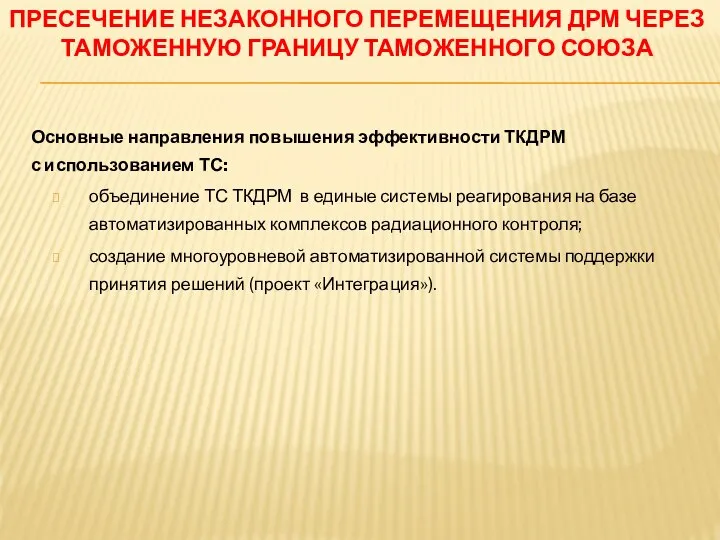 ПРЕСЕЧЕНИЕ НЕЗАКОННОГО ПЕРЕМЕЩЕНИЯ ДРМ ЧЕРЕЗ ТАМОЖЕННУЮ ГРАНИЦУ ТАМОЖЕННОГО СОЮЗА

Основные направления повышения эффективности ТКДРМ с использованием ТС:

объединение ТС ТКДРМ в единые системы реагирования на базе автоматизированных комплексов радиационного контроля;

создание многоуровневой автоматизированной системы поддержки принятия решений (проект «Интеграция»).